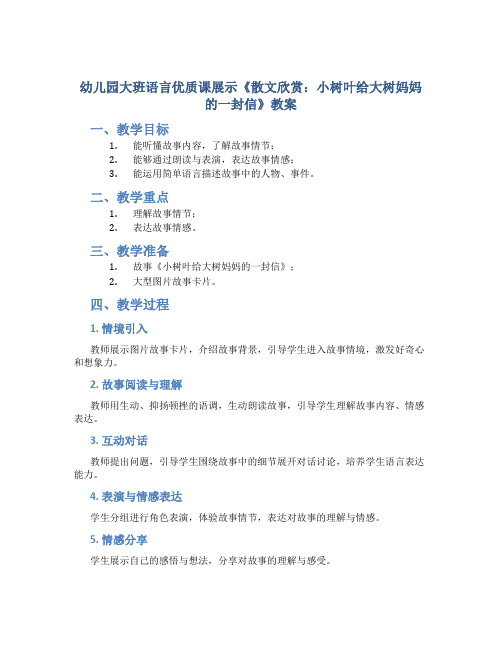 幼儿园大班语言优质课展示《散文欣赏：小树叶给大树妈妈的一封信》教案

一、教学目标

1. 能听懂故事内容，了解故事情节；
2. 能够通过朗读与表演，表达故事情感；
3. 能运用简单语言描述故事中的人物、事件。

二、教学重点

1. 理解故事情节；
2. 表达故事情感。

三、教学准备

1. 故事《小树叶给大树妈妈的一封信》；
2. 大型图片故事卡片。

四、教学过程

1. 情境引入

教师展示图片故事卡片，介绍故事背景，引导学生进入故事情境，激发好奇心和想象力。

2. 故事阅读与理解

教师用生动、抑扬顿挫的语调，生动朗读故事，引导学生理解故事内容、情感表达。

3. 互动对话

教师提出问题，引导学生围绕故事中的细节展开对话讨论，培养学生语言表达能力。

4. 表演与情感表达

学生分组进行角色表演，体验故事情节，表达对故事的理解与情感。

5. 情感分享

学生展示自己的感悟与想法，分享对故事的理解与感受。